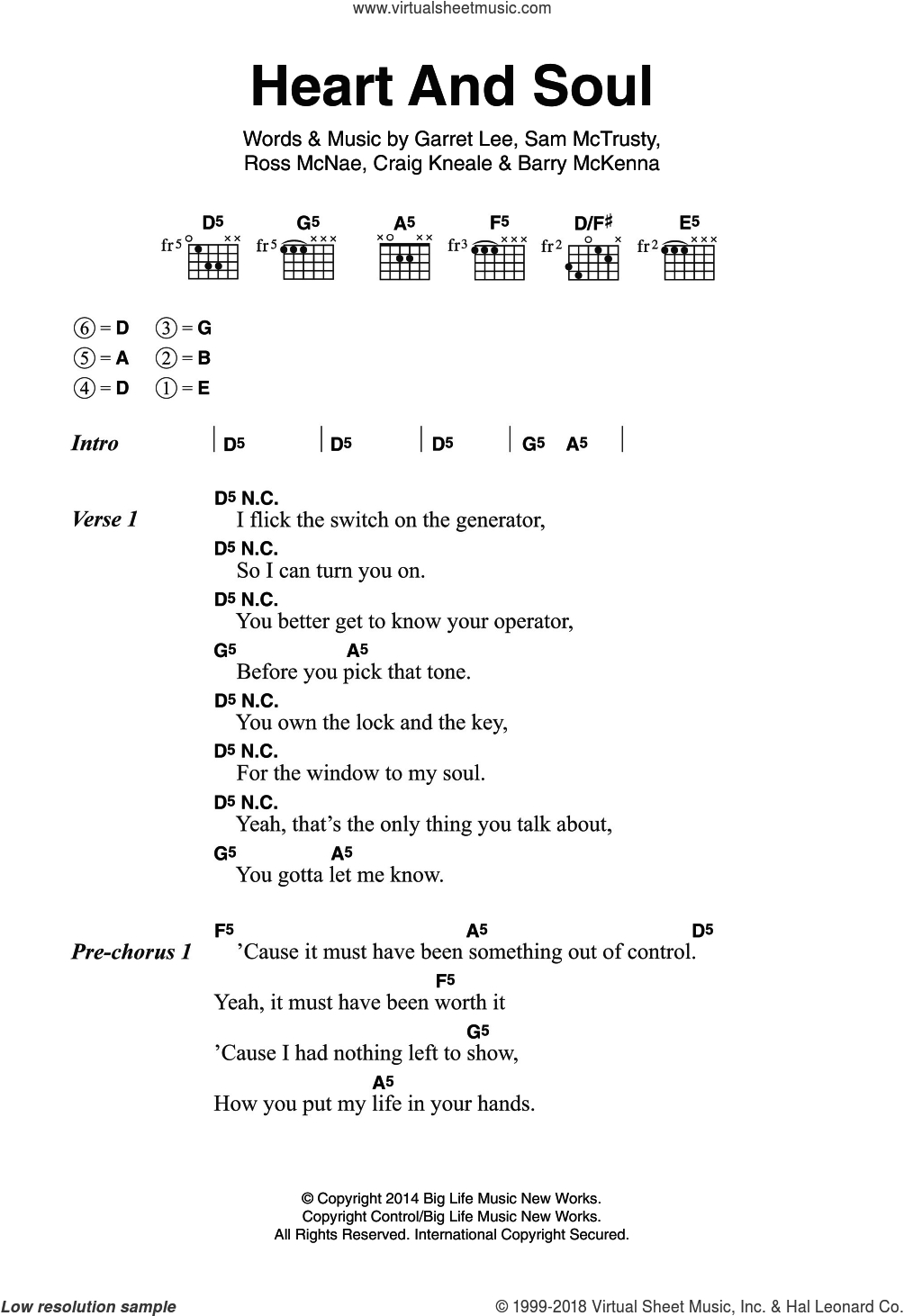 www.virtualsheetmusic.com

Heart And Soul

Words & Music by Garret Lee, Sam McTrusty, Ross McNae, Craig Kneale & Barry McKenna

D5 G5 A5 F5 D/F♯ E5

fr5 fr5 fr3 fr2 fr2

⑥ = D ③ = G
⑤ = A ② = B
④ = D ① = E

Intro | D5 | D5 | D5 | G5 A5 |

Verse 1
D5 N.C.
I flick the switch on the generator,
D5 N.C.
So I can turn you on.
D5 N.C.
You better get to know your operator,
G5 A5
Before you pick that tone.
D5 N.C.
You own the lock and the key,
D5 N.C.
For the window to my soul.
D5 N.C.
Yeah, that's the only thing you talk about,
G5 A5
You gotta let me know.

Pre-chorus 1
F5 A5 D5
'Cause it must have been something out of control.
F5
Yeah, it must have been worth it
G5
'Cause I had nothing left to show,
A5
How you put my life in your hands.

© Copyright 2014 Big Life Music New Works.
Copyright Control/Big Life Music New Works.
All Rights Reserved. International Copyright Secured.

Low resolution sample © 1999-2018 Virtual Sheet Music, Inc. & Hal Leonard Co.